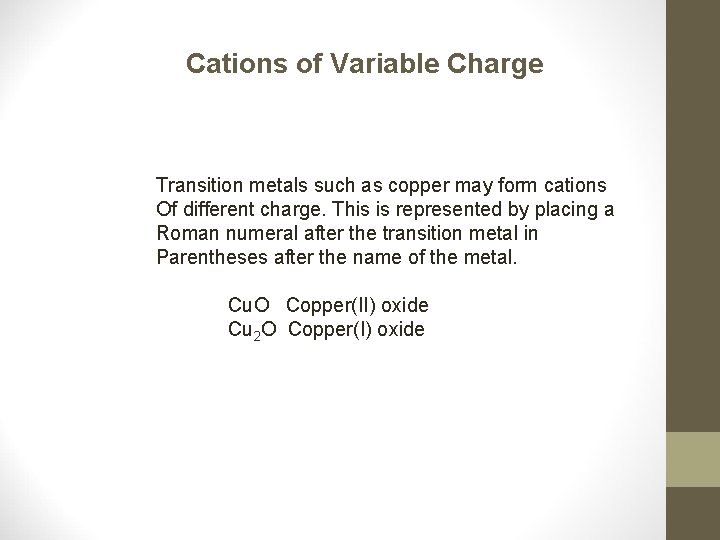 Cations of Variable Charge

Transition metals such as copper may form cations Of different charge. This is represented by placing a Roman numeral after the transition metal in Parentheses after the name of the metal.

$CuO$ Copper(II) oxide
$Cu_2O$ Copper(I) oxide